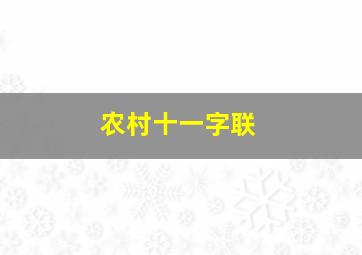 农村十一字联